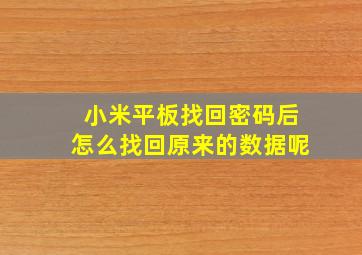 小米平板找回密码后
怎么找回原来的数据呢